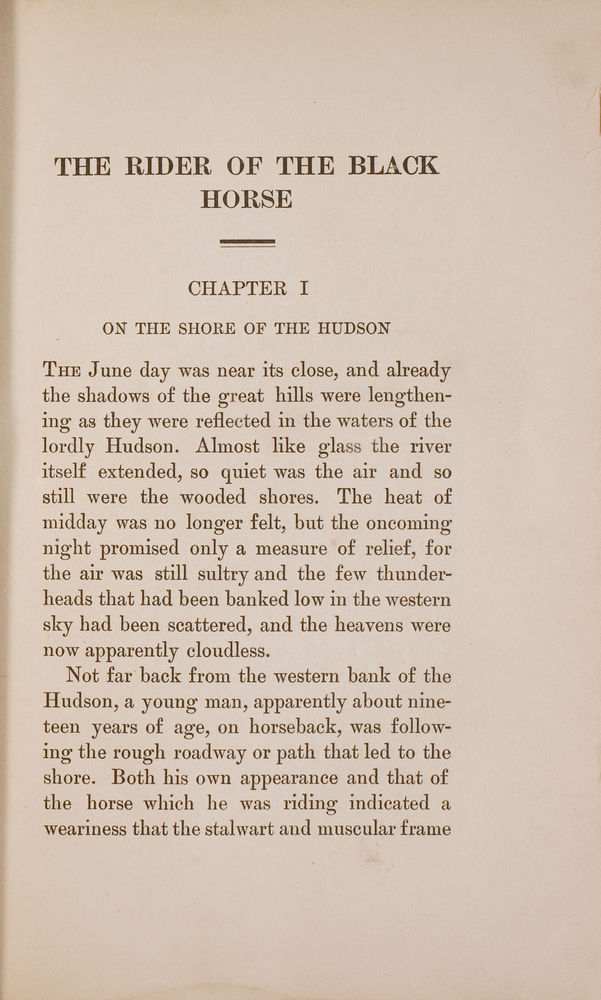 THE RIDER OF THE BLACK HORSE

CHAPTER I

ON THE SHORE OF THE HUDSON

THE June day was near its close, and already the shadows of the great hills were lengthening as they were reflected in the waters of the lordly Hudson. Almost like glass the river itself extended, so quiet was the air and so still were the wooded shores. The heat of midday was no longer felt, but the oncoming night promised only a measure of relief, for the air was still sultry and the few thunderheads that had been banked low in the western sky had been scattered, and the heavens were now apparently cloudless.

Not far back from the western bank of the Hudson, a young man, apparently about nineteen years of age, on horseback, was following the rough roadway or path that led to the shore. Both his own appearance and that of the horse which he was riding indicated a weariness that the stalwart and muscular frame